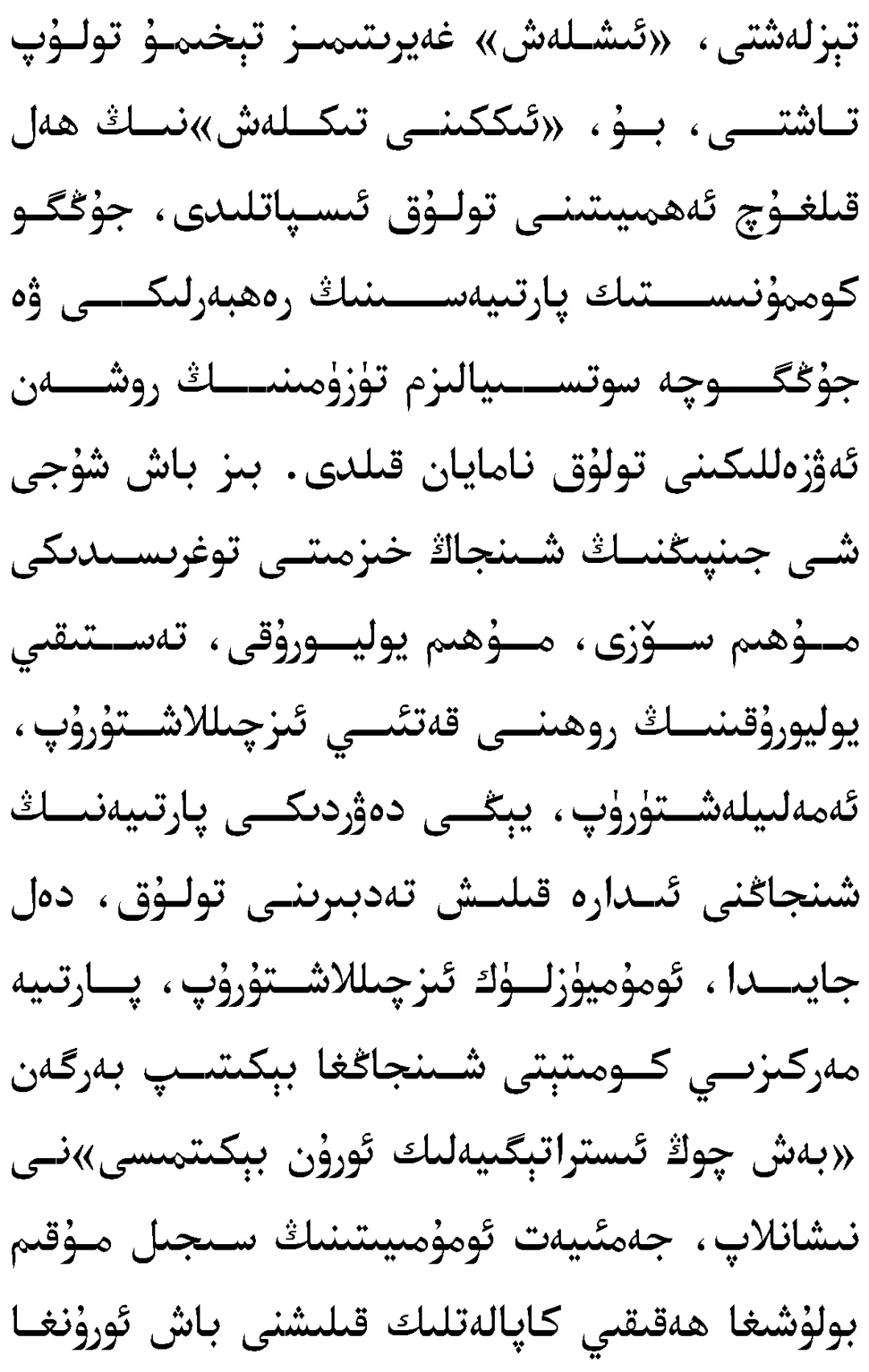 تېزلەشتى، «ئىشلەش» غەيرىتىمىز تېخىمۇ تولۇپ تاشتى، بۇ، «ئىككىنى تىكلەش»نىڭ ھەل قىلغۇچ ئەھمىيىتىنى تولۇق ئىسپاتلىدى، جۇڭگو كوممۇنىستىك پارتىيەسىنىڭ رەھبەرلىكى ۋە جۇڭگوچە سوتسىيالىزم تۈزۈمىنىڭ روشەن ئەۋزەللىكىنى تولۇق نامايان قىلدى. بىز باش شۇجى شى جىنپىڭنىڭ شىنجاڭ خىزمىتى توغرىسىدىكى مۇھىم سۆزى، مۇھىم يوليورۇقى، تەستىقىي يوليورۇقىنىڭ روھىنى قەتئىي ئىزچىللاشتۇرۇپ، ئەمەلىيلەشتۈرۈپ، يېڭى دەۋردىكى پارتىيەنىڭ شىنجاڭنى ئىدارە قىلىش تەدبىرىنى تولۇق، دەل جايىدا، ئومۇميۈزلۈك ئىزچىللاشتۇرۇپ، پارتىيە مەركىزىي كومىتېتى شىنجاڭغا بېكىتىپ بەرگەن «بەش چوڭ ئىستراتېگىيەلىك ئورۇن بېكىتمىسى»نى نىشانلاپ، جەمئىيەت ئومۇمىيىتىنىڭ سىجىل مۇقىم بولۇشىغا ھەقىقىي كاپالەتلىك قىلىشنى باش ئورۇنغا